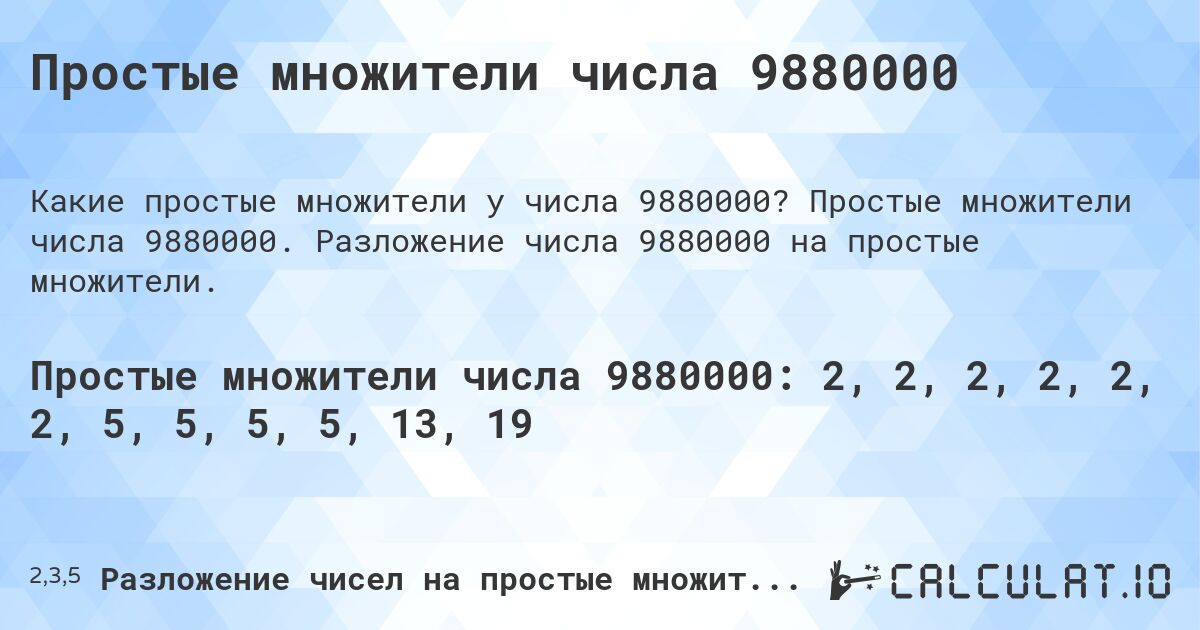 Простые множители числа 9880000

Какие простые множители у числа 9880000? Простые множители числа 9880000. Разложение числа 9880000 на простые множители.

Простые множители числа 9880000: 2, 2, 2, 2, 2, 2, 5, 5, 5, 5, 13, 19

2,3,5 Разложение чисел на простые множит...

CALCULAT.IO